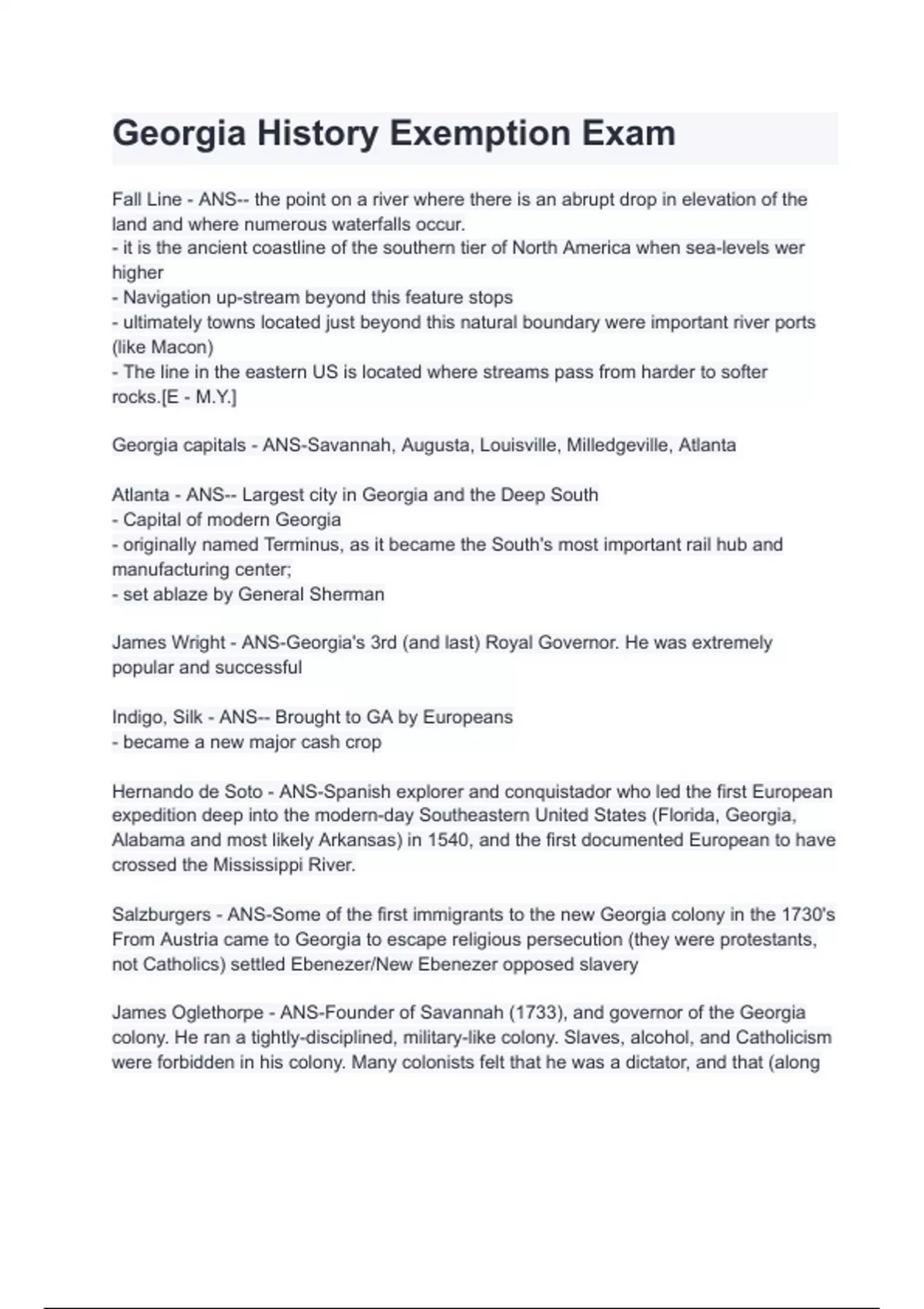 Georgia History Exemption Exam

Fall Line - ANS-- the point on a river where there is an abrupt drop in elevation of the land and where numerous waterfalls occur.
- it is the ancient coastline of the southern tier of North America when sea-levels wer higher
- Navigation up-stream beyond this feature stops
- ultimately towns located just beyond this natural boundary were important river ports (like Macon)
- The line in the eastern US is located where streams pass from harder to softer rocks.[E - M.Y.]

Georgia capitals - ANS-Savannah, Augusta, Louisville, Milledgeville, Atlanta

Atlanta - ANS-- Largest city in Georgia and the Deep South
- Capital of modern Georgia
- originally named Terminus, as it became the South's most important rail hub and manufacturing center;
- set ablaze by General Sherman

James Wright - ANS-Georgia's 3rd (and last) Royal Governor. He was extremely popular and successful

Indigo, Silk - ANS-- Brought to GA by Europeans
- became a new major cash crop

Hernando de Soto - ANS-Spanish explorer and conquistador who led the first European expedition deep into the modern-day Southeastern United States (Florida, Georgia, Alabama and most likely Arkansas) in 1540, and the first documented European to have crossed the Mississippi River.

Salzburgers - ANS-Some of the first immigrants to the new Georgia colony in the 1730's From Austria came to Georgia to escape religious persecution (they were protestants, not Catholics) settled Ebenezer/New Ebenezer opposed slavery

James Oglethorpe - ANS-Founder of Savannah (1733), and governor of the Georgia colony. He ran a tightly-disciplined, military-like colony. Slaves, alcohol, and Catholicism were forbidden in his colony. Many colonists felt that he was a dictator, and that (along